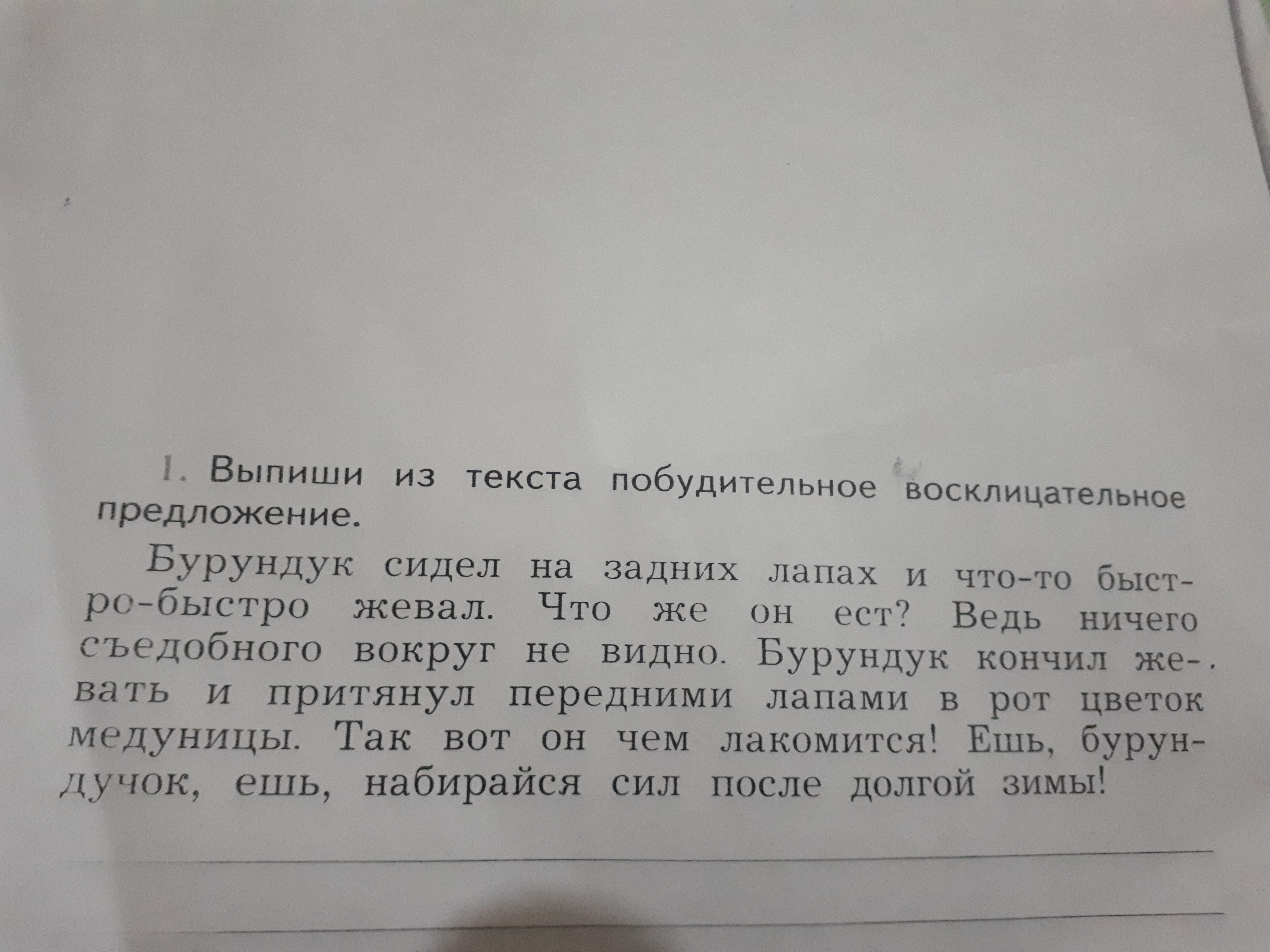 1. Выпиши из текста побудительное восклицательное предложение.

Бурундук сидел на задних лапах и что-то быстро-быстро жевал. Что же он ест? Ведь ничего съедобного вокруг не видно. Бурундук кончил жевать и притянул передними лапами в рот цветок медуницы. Так вот он чем лакомится! Ешь, бурундучок, ешь, набирайся сил после долгой зимы!

____

____